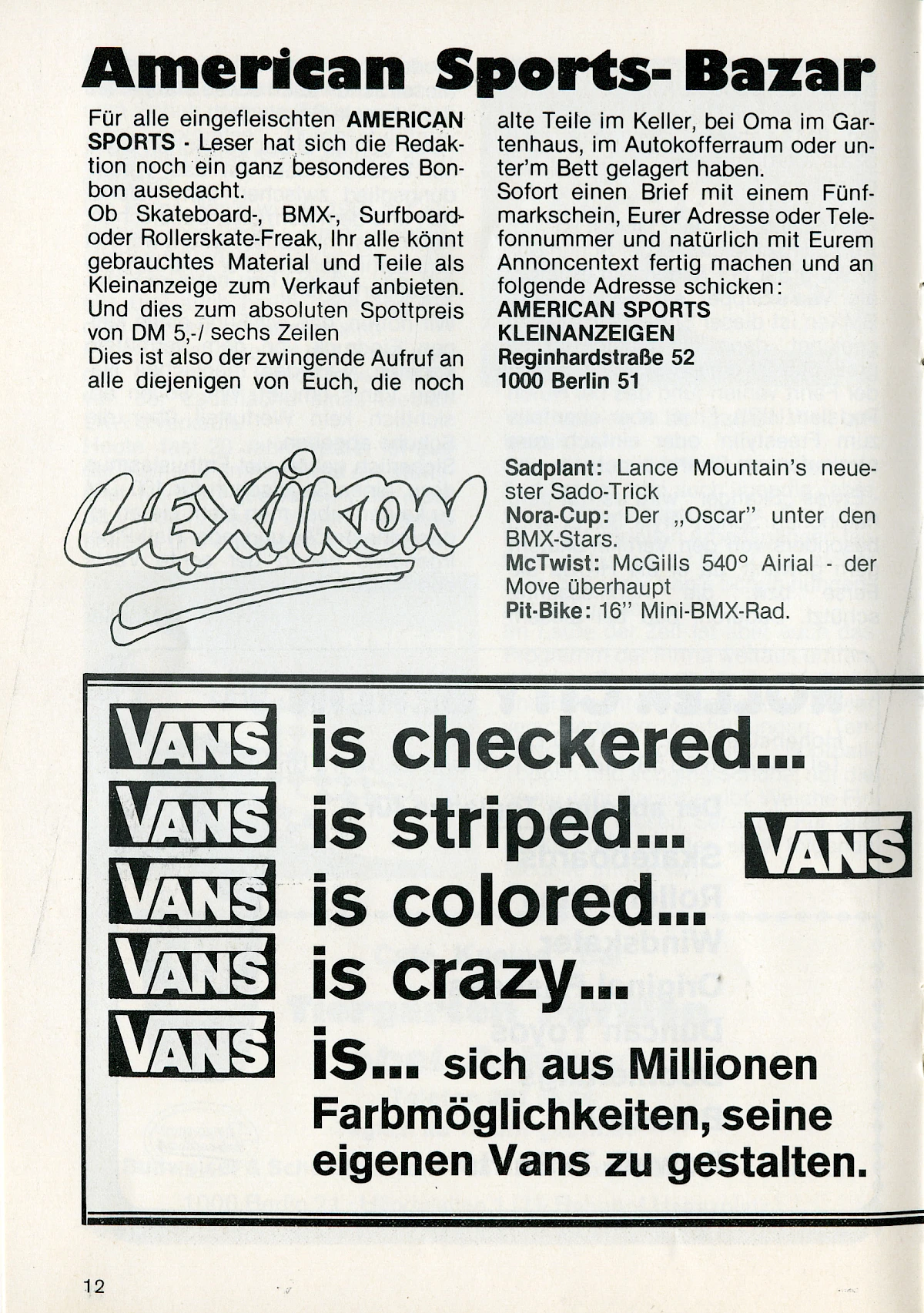 American Sports-Bazar

Für alle eingefleischten AMERICAN SPORTS - Leser hat sich die Redaktion noch ein ganz besonderes Bonbon ausedacht.
Ob Skateboard-, BMX-, Surfboard- oder Rollerskate-Freak, Ihr alle könnt gebrauchtes Material und Teile als Kleinanzeige zum Verkauf anbieten. Und dies zum absoluten Spottpreis von DM 5,-/ sechs Zeilen
Dies ist also der zwingende Aufruf an alle diejenigen von Euch, die noch alte Teile im Keller, bei Oma im Gartenhaus, im Autokofferraum oder unter'm Bett gelagert haben.
Sofort einen Brief mit einem Fünfmarkschein, Eurer Adresse oder Telefonnummer und natürlich mit Eurem Annoncentext fertig machen und an folgende Adresse schicken:
AMERICAN SPORTS
KLEINANZEIGEN
Reginhardstraße 52
1000 Berlin 51

LEXIKON

Sadplant: Lance Mountain's neuester Sado-Trick
Nora-Cup: Der „Oscar" unter den BMX-Stars.
McTwist: McGills 540° Airial - der Move überhaupt
Pit-Bike: 16" Mini-BMX-Rad.

VANS is checkered...
VANS is striped...
VANS is colored...
VANS is crazy...
VANS is... sich aus Millionen Farbmöglichkeiten, seine eigenen Vans zu gestalten.

VANS

12